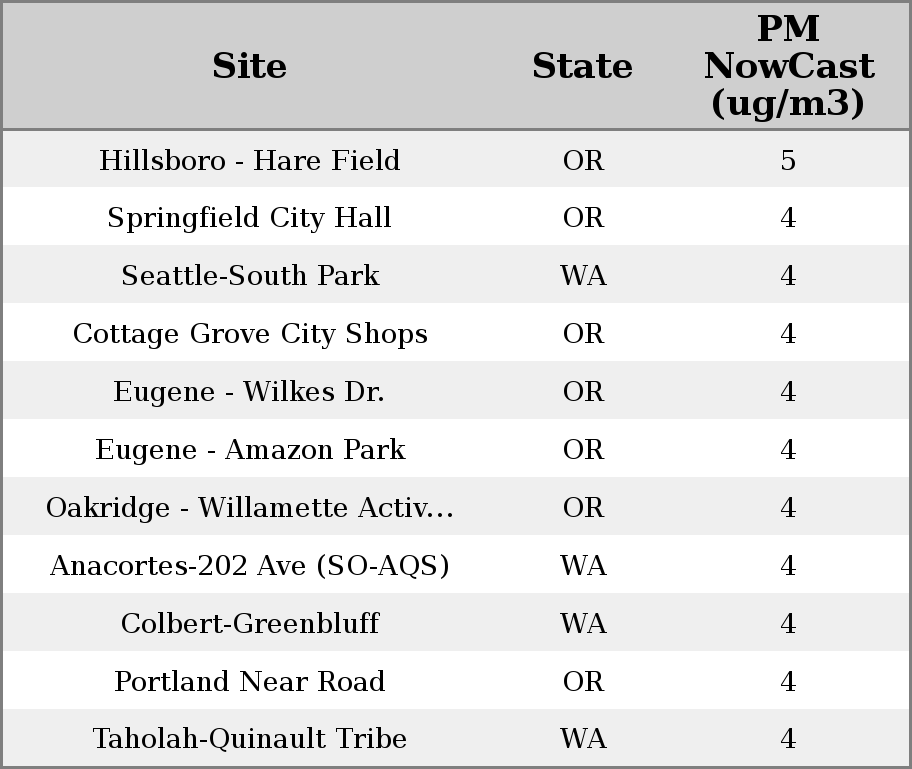 | Site | State | PM NowCast (ug/m3) |
|---|---|---|
| Hillsboro - Hare Field | OR | 5 |
| Springfield City Hall | OR | 4 |
| Seattle-South Park | WA | 4 |
| Cottage Grove City Shops | OR | 4 |
| Eugene - Wilkes Dr. | OR | 4 |
| Eugene - Amazon Park | OR | 4 |
| Oakridge - Willamette Activ... | OR | 4 |
| Anacortes-202 Ave (SO-AQS) | WA | 4 |
| Colbert-Greenbluff | WA | 4 |
| Portland Near Road | OR | 4 |
| Taholah-Quinault Tribe | WA | 4 |